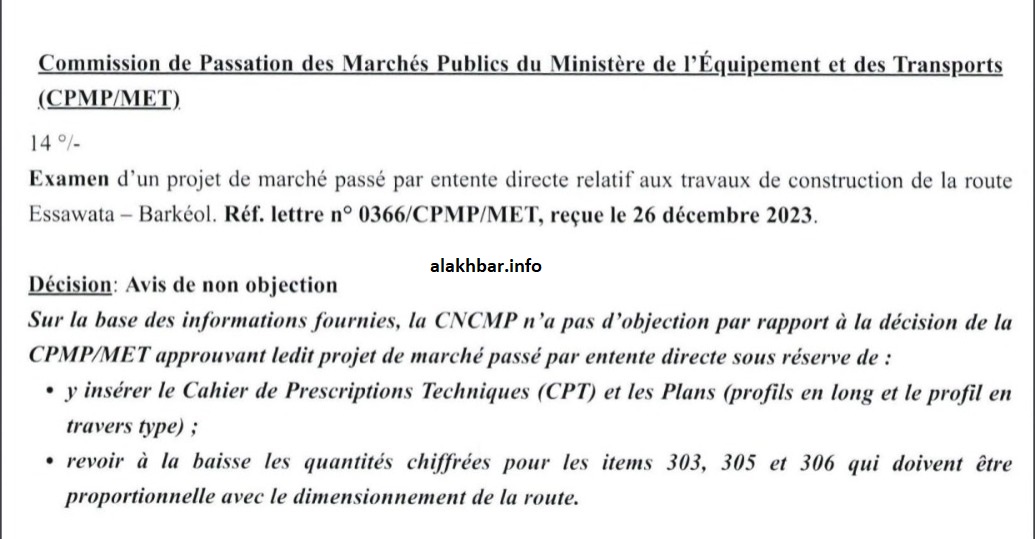 Commission de Passation des Marchés Publics du Ministère de l'Équipement et des Transports (CPMP/MET)

14 °/-

Examen d'un projet de marché passé par entente directe relatif aux travaux de construction de la route Essawata – Barkéol. Réf. lettre n° 0366/CPMP/MET, reçue le 26 décembre 2023.

alakhbar.info

Décision: Avis de non objection

Sur la base des informations fournies, la CNCMP n'a pas d'objection par rapport à la décision de la CPMP/MET approuvant ledit projet de marché passé par entente directe sous réserve de :

• y insérer le Cahier de Prescriptions Techniques (CPT) et les Plans (profils en long et le profil en travers type) ;

• revoir à la baisse les quantités chiffrées pour les items 303, 305 et 306 qui doivent être proportionnelle avec le dimensionnement de la route.